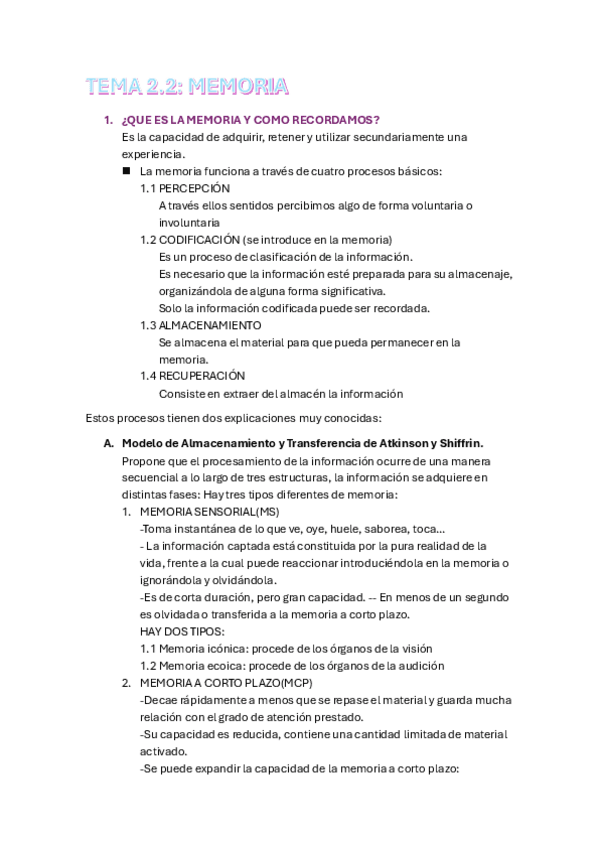 TEMA 2.2: MEMORIA

1. ¿QUE ES LA MEMORIA Y COMO RECORDAMOS?
Es la capacidad de adquirir, retener y utilizar secundariamente una experiencia.

■ La memoria funciona a través de cuatro procesos básicos:
1.1 PERCEPCIÓN
A través ellos sentidos percibimos algo de forma voluntaria o involuntaria
1.2 CODIFICACIÓN (se introduce en la memoria)
Es un proceso de clasificación de la información.
Es necesario que la información esté preparada para su almacenaje, organizándola de alguna forma significativa.
Solo la información codificada puede ser recordada.
1.3 ALMACENAMIENTO
Se almacena el material para que pueda permanecer en la memoria.
1.4 RECUPERACIÓN
Consiste en extraer del almacén la información

Estos procesos tienen dos explicaciones muy conocidas:

A. Modelo de Almacenamiento y Transferencia de Atkinson y Shiffrin.
Propone que el procesamiento de la información ocurre de una manera secuencial a lo largo de tres estructuras, la información se adquiere en distintas fases: Hay tres tipos diferentes de memoria:
1. MEMORIA SENSORIAL(MS)
-Toma instantánea de lo que ve, oye, huele, saborea, toca…
- La información captada está constituida por la pura realidad de la vida, frente a la cual puede reaccionar introduciéndola en la memoria o ignorándola y olvidándola.
-Es de corta duración, pero gran capacidad. -- En menos de un segundo es olvidada o transferida a la memoria a corto plazo.
HAY DOS TIPOS:
1.1 Memoria icónica: procede de los órganos de la visión
1.2 Memoria ecoica: procede de los órganos de la audición
2. MEMORIA A CORTO PLAZO(MCP)
-Decae rápidamente a menos que se repase el material y guarda mucha relación con el grado de atención prestado.
-Su capacidad es reducida, contiene una cantidad limitada de material activado.
-Se puede expandir la capacidad de la memoria a corto plazo: